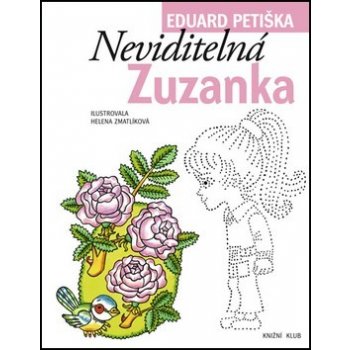 EDUARD PETIŠKA

Neviditelná Zuzanka

ILUSTROVALA
HELENA ZMATLÍKOVÁ

KNIŽNÍ KLUB